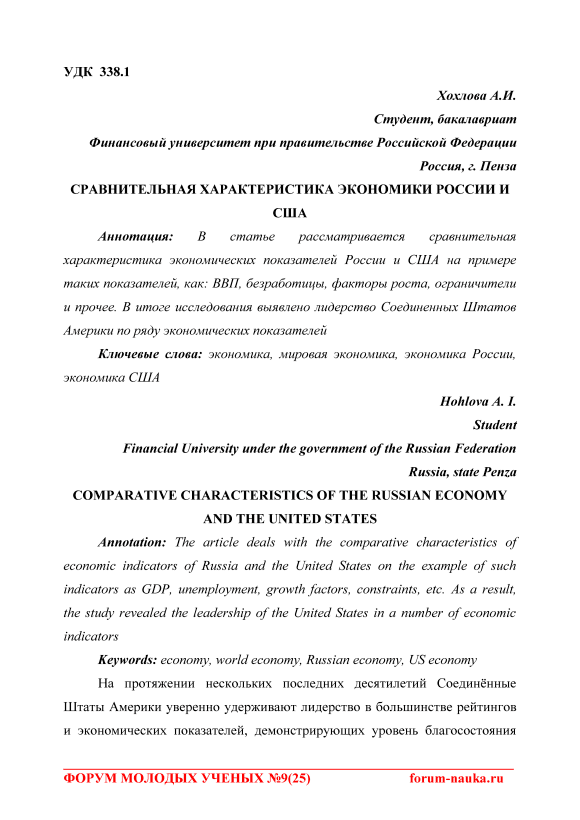 УДК 338.1

Хохлова А.И.

Студент, бакалавриат

Финансовый университет при правительстве Российской Федерации

Россия, г. Пенза

СРАВНИТЕЛЬНАЯ ХАРАКТЕРИСТИКА ЭКОНОМИКИ РОССИИ И США

Аннотация: В статье рассматривается сравнительная характеристика экономических показателей России и США на примере таких показателей, как: ВВП, безработицы, факторы роста, ограничители и прочее. В итоге исследования выявлено лидерство Соединенных Штатов Америки по ряду экономических показателей

Ключевые слова: экономика, мировая экономика, экономика России, экономика США

Hohlova A. I.

Student

Financial University under the government of the Russian Federation

Russia, state Penza

COMPARATIVE CHARACTERISTICS OF THE RUSSIAN ECONOMY AND THE UNITED STATES

Annotation: The article deals with the comparative characteristics of economic indicators of Russia and the United States on the example of such indicators as GDP, unemployment, growth factors, constraints, etc. As a result, the study revealed the leadership of the United States in a number of economic indicators

Keywords: economy, world economy, Russian economy, US economy

На протяжении нескольких последних десятилетий Соединённые Штаты Америки уверенно удерживают лидерство в большинстве рейтингов и экономических показателей, демонстрирующих уровень благосостояния

ФОРУМ МОЛОДЫХ УЧЕНЫХ №9(25) forum-nauka.ru